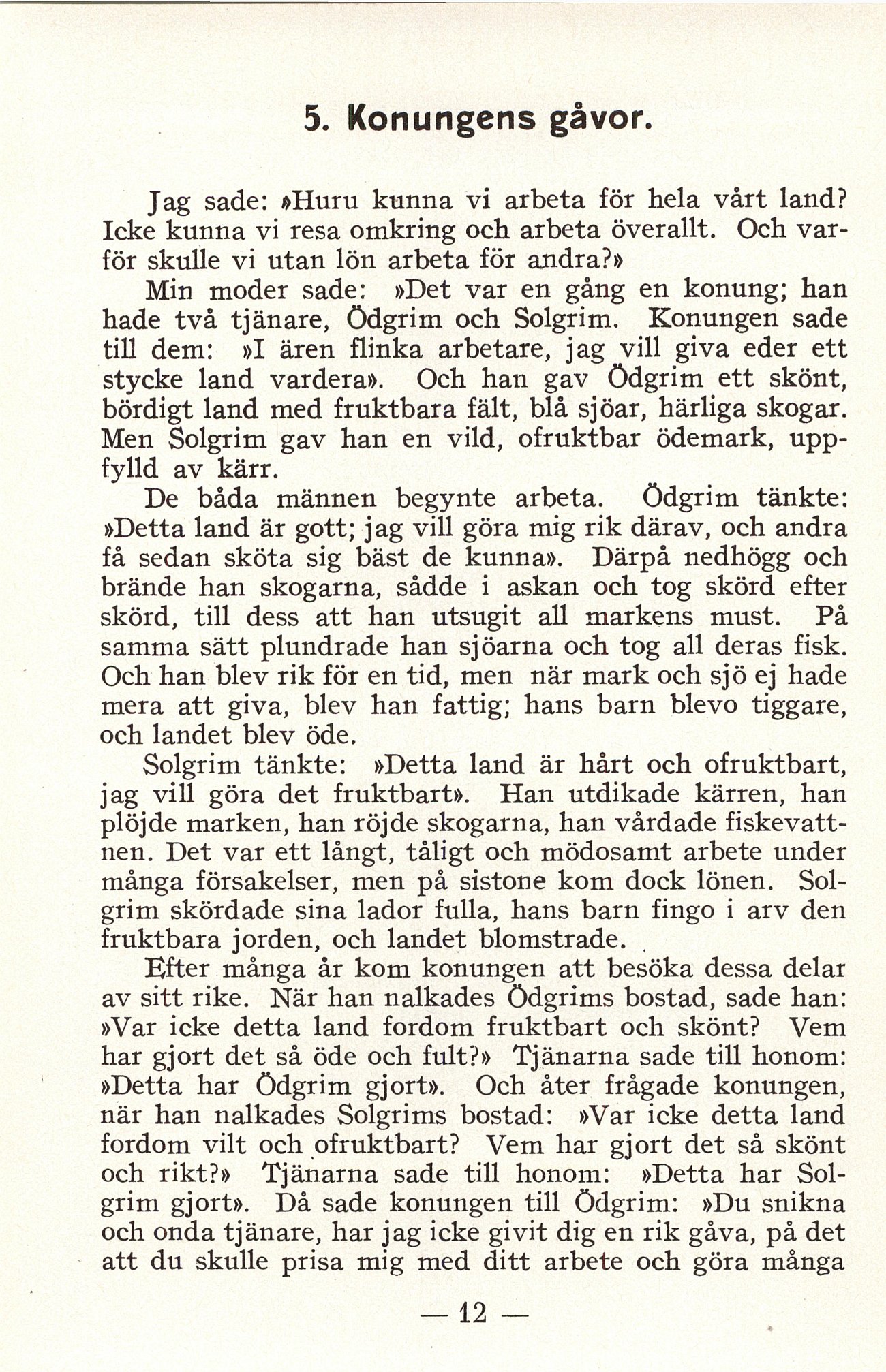 5. Konungens gåvor.

Jag sade: »Huru kunna vi arbeta för hela vårt land? Icke kunna vi resa omkring och arbeta överallt. Och varför skulle vi utan lön arbeta för andra?»

Min moder sade: »Det var en gång en konung; han hade två tjänare, Ödgrim och Solgrim. Konungen sade till dem: »I ären flinka arbetare, jag vill giva eder ett stycke land vardera». Och han gav Ödgrim ett skönt, bördigt land med fruktbara fält, blå sjöar, härliga skogar. Men Solgrim gav han en vild, ofruktbar ödemark, uppfylld av kärr.

De båda männen begynte arbeta. Ödgrim tänkte: »Detta land är gott; jag vill göra mig rik därav, och andra få sedan sköta sig bäst de kunna». Därpå nedhögg och brände han skogarna, sådde i askan och tog skörd efter skörd, till dess att han utsugit all markens must. På samma sätt plundrade han sjöarna och tog all deras fisk. Och han blev rik för en tid, men när mark och sjö ej hade mera att giva, blev han fattig; hans barn blevo tiggare, och landet blev öde.

Solgrim tänkte: »Detta land är hårt och ofruktbart, jag vill göra det fruktbart». Han utdikade kärren, han plöjde marken, han röjde skogarna, han vårdade fiskevattnen. Det var ett långt, tåligt och mödosamt arbete under många försakelser, men på sistone kom dock lönen. Solgrim skördade sina lador fulla, hans barn fingo i arv den fruktbara jorden, och landet blomstrade.

Efter många år kom konungen att besöka dessa delar av sitt rike. När han nalkades Ödgrims bostad, sade han: »Var icke detta land fordom fruktbart och skönt? Vem har gjort det så öde och fult?» Tjänarna sade till honom: »Detta har Ödgrim gjort». Och åter frågade konungen, när han nalkades Solgrims bostad: »Var icke detta land fordom vilt och ofruktbart? Vem har gjort det så skönt och rikt?» Tjänarna sade till honom: »Detta har Solgrim gjort». Då sade konungen till Ödgrim: »Du snikna och onda tjänare, har jag icke givit dig en rik gåva, på det att du skulle prisa mig med ditt arbete och göra många

— 12 —